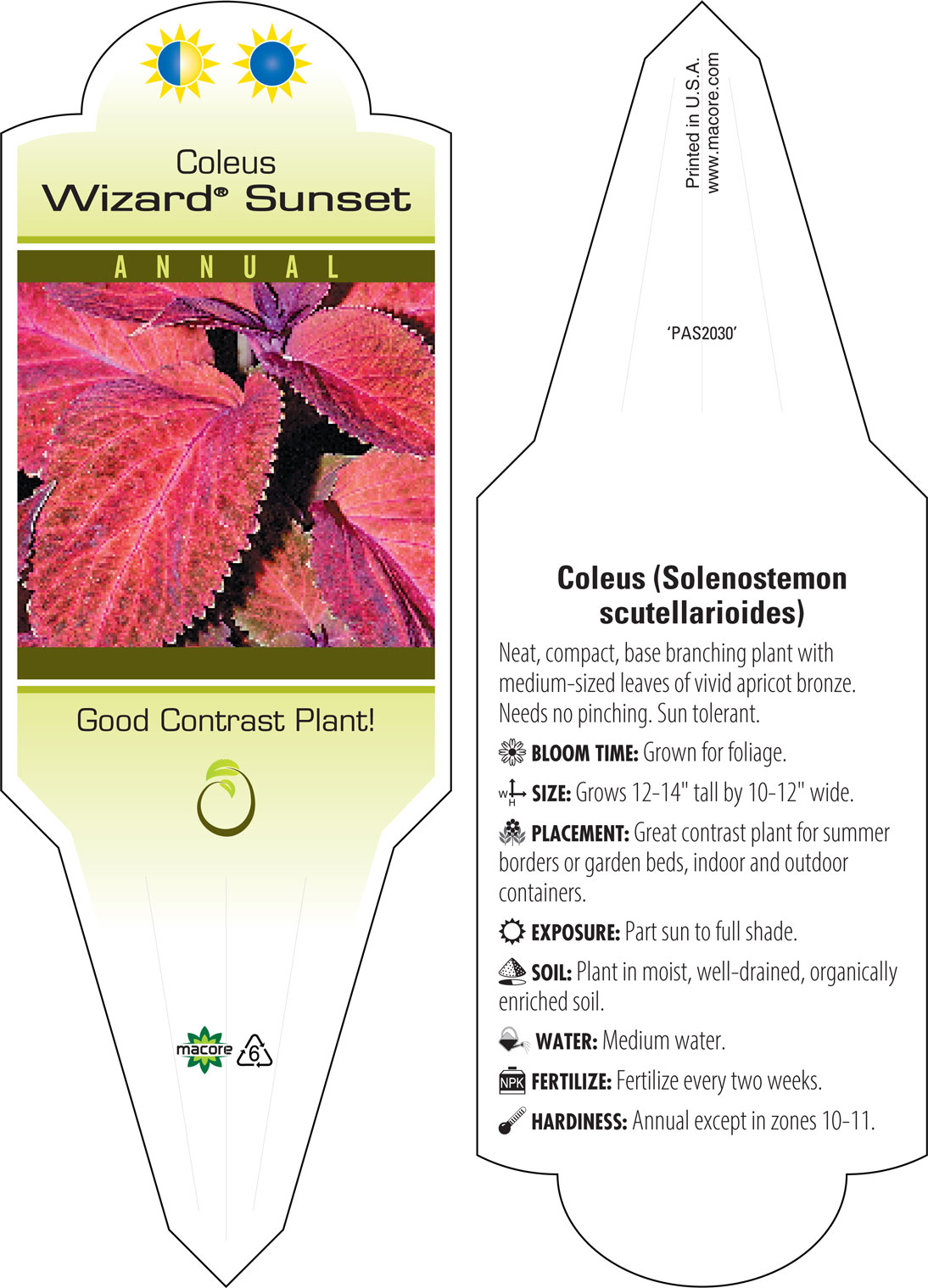 Coleus
Wizard® Sunset

ANNUAL

Good Contrast Plant!

macore 6

Printed in U.S.A.
www.macore.com

'PAS2030'

Coleus (Solenostemon scutellarioides)

Neat, compact, base branching plant with medium-sized leaves of vivid apricot bronze. Needs no pinching. Sun tolerant.

BLOOM TIME: Grown for foliage.

W H SIZE: Grows 12-14" tall by 10-12" wide.

PLACEMENT: Great contrast plant for summer borders or garden beds, indoor and outdoor containers.

EXPOSURE: Part sun to full shade.

SOIL: Plant in moist, well-drained, organically enriched soil.

WATER: Medium water.

NPK FERTILIZE: Fertilize every two weeks.

HARDINESS: Annual except in zones 10-11.